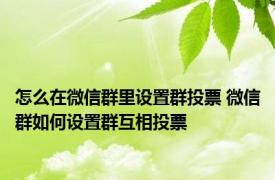 怎么在微信群里设置群投票 微信群如何设置群互相投票